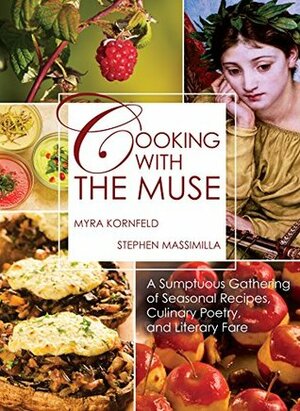 COOKING WITH THE MUSE

MYRA KORNFELD

STEPHEN MASSIMILLA

A Sumptuous Gathering of Seasonal Recipes, Culinary Poetry, and Literary Fare